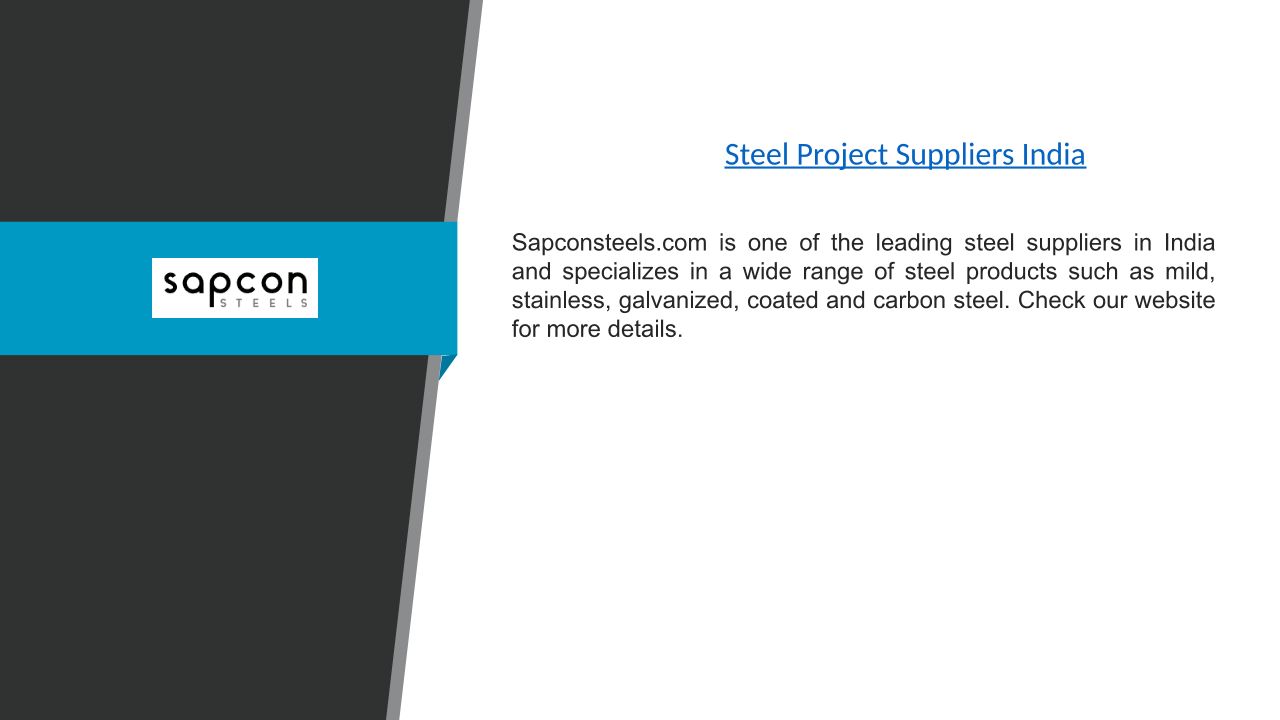 sapcon
STEELS

Steel Project Suppliers India

Sapconsteels.com is one of the leading steel suppliers in India and specializes in a wide range of steel products such as mild, stainless, galvanized, coated and carbon steel. Check our website for more details.